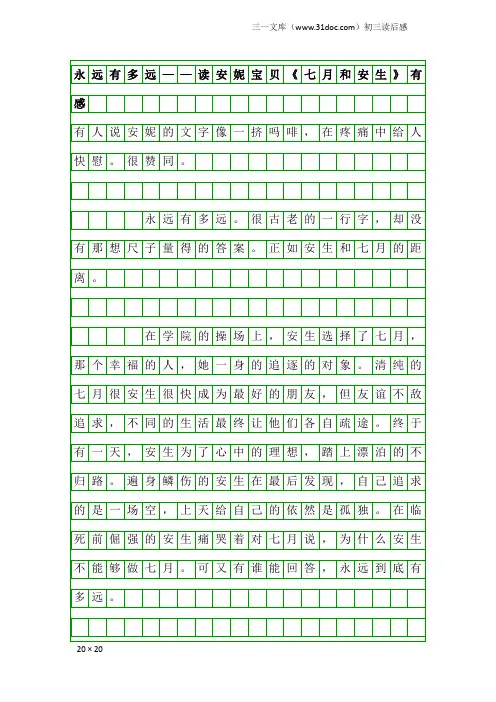 三一文库（www.31doc.com）初三读后感

永远有多远——读安妮宝贝《七月和安生》有感

有人说安妮的文字像一挤吗啡，在疼痛中给人快慰。很赞同。

永远有多远。很古老的一行字，却没有那想尺子量得的答案。正如安生和七月的距离。

在学院的操场上，安生选择了七月，那个幸福的人，她一身的追逐的对象。清纯的七月很安生很快成为最好的朋友，但友谊不敌追求，不同的生活最终让他们各自疏途。终于有一天，安生为了心中的理想，踏上漂泊的不归路。遍身鳞伤的安生在最后发现，自己追求的是一场空，上天给自己的依然是孤独。在临死前倔强的安生痛哭着对七月说，为什么安生不能够做七月。可又有谁能回答，永远到底有多远。

20×20